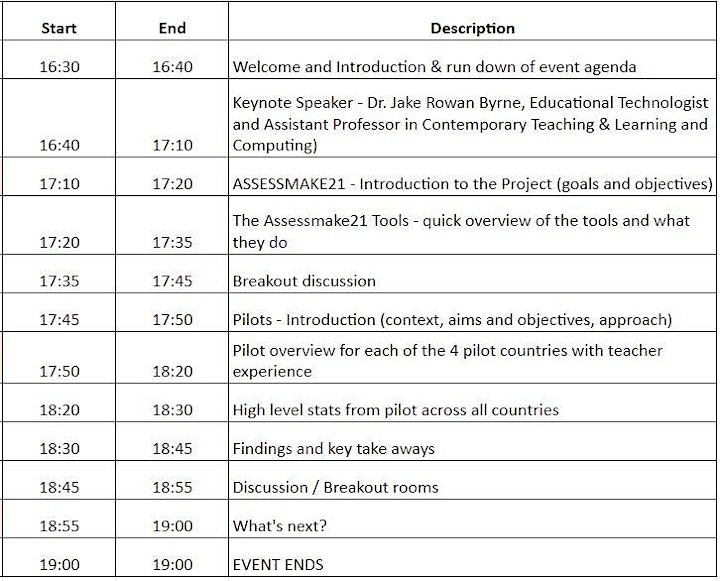 | Start | End | Description |
|---|---|---|
| 16:30 | 16:40 | Welcome and Introduction & run down of event agenda |
| 16:40 | 17:10 | Keynote Speaker - Dr. Jake Rowan Byrne, Educational Technologist and Assistant Professor in Contemporary Teaching & Learning and Computing) |
| 17:10 | 17:20 | ASSESSMAKE21 - Introduction to the Project (goals and objectives) |
| 17:20 | 17:35 | The Assessmake21 Tools - quick overview of the tools and what they do |
| 17:35 | 17:45 | Breakout discussion |
| 17:45 | 17:50 | Pilots - Introduction (context, aims and objectives, approach) |
| 17:50 | 18:20 | Pilot overview for each of the 4 pilot countries with teacher experience |
| 18:20 | 18:30 | High level stats from pilot across all countries |
| 18:30 | 18:45 | Findings and key take aways |
| 18:45 | 18:55 | Discussion / Breakout rooms |
| 18:55 | 19:00 | What's next? |
| 19:00 | 19:00 | EVENT ENDS |